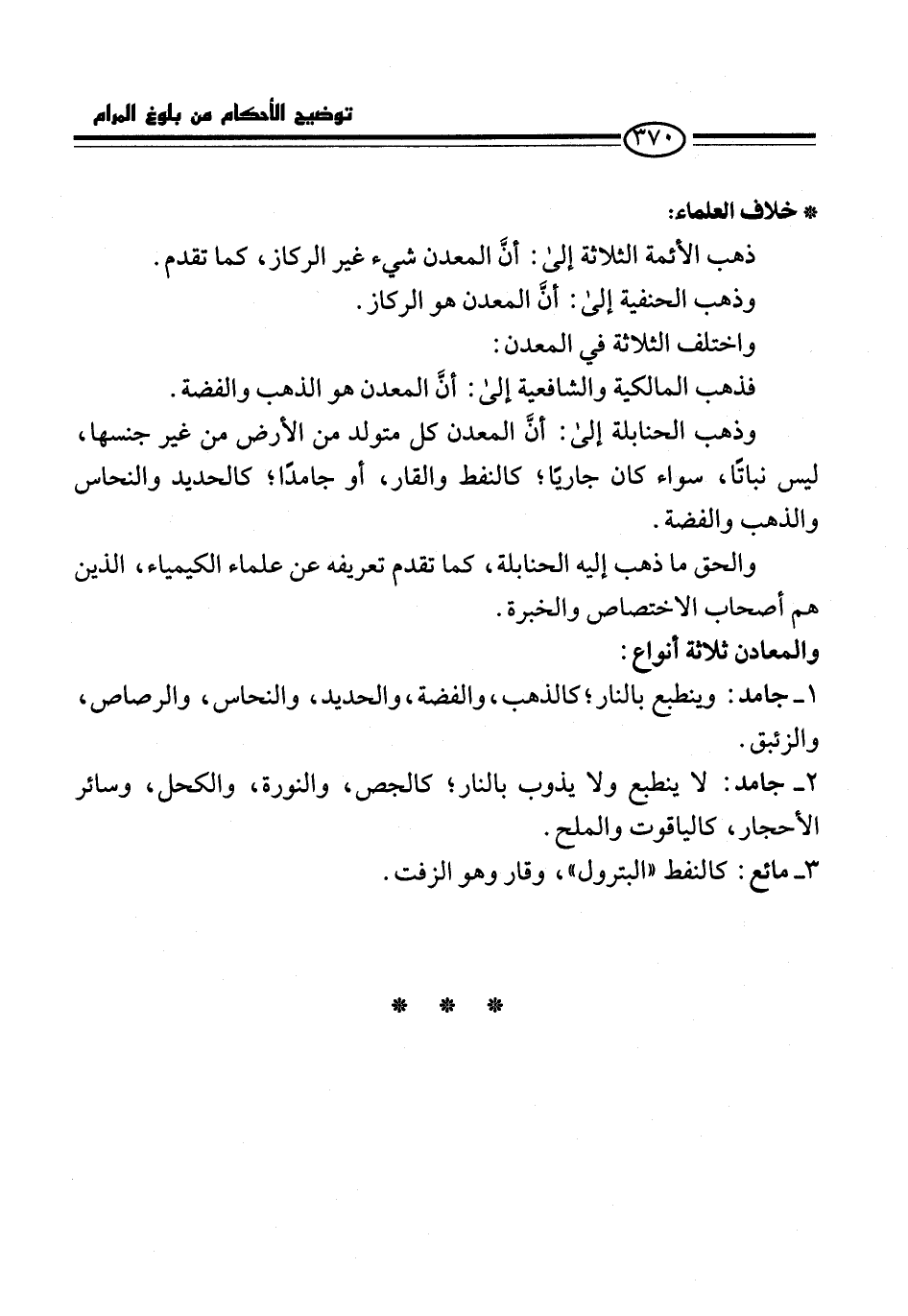 توضيح الأحكام من بلوغ المرام

٣٧٠

* خلاف العلماء:

ذهب الأئمة الثلاثة إلىٰ: أنَّ المعدن شيء غير الركاز، كما تقدم.

وذهب الحنفية إلىٰ: أنَّ المعدن هو الركاز.

واختلف الثلاثة في المعدن:

فذهب المالكية والشافعية إلىٰ: أنَّ المعدن هو الذهب والفضة.

وذهب الحنابلة إلىٰ: أنَّ المعدن كل متولد من الأرض من غير جنسها، ليس نباتًا، سواء كان جاريًا؛ كالنفط والقار، أو جامدًا؛ كالحديد والنحاس والذهب والفضة.

والحق ما ذهب إليه الحنابلة، كما تقدم تعريفه عن علماء الكيمياء، الذين هم أصحاب الاختصاص والخبرة.

والمعادن ثلاثة أنواع:

١ـ جامد: وينطبع بالنار؛ كالذهب، والفضة، والحديد، والنحاس، والرصاص، والزئبق.

٢ـ جامد: لا ينطبع ولا يذوب بالنار؛ كالجص، والنورة، والكحل، وسائر الأحجار، كالياقوت والملح.

٣ـ مائع: كالنفط «البترول»، وقار وهو الزفت.

* * *